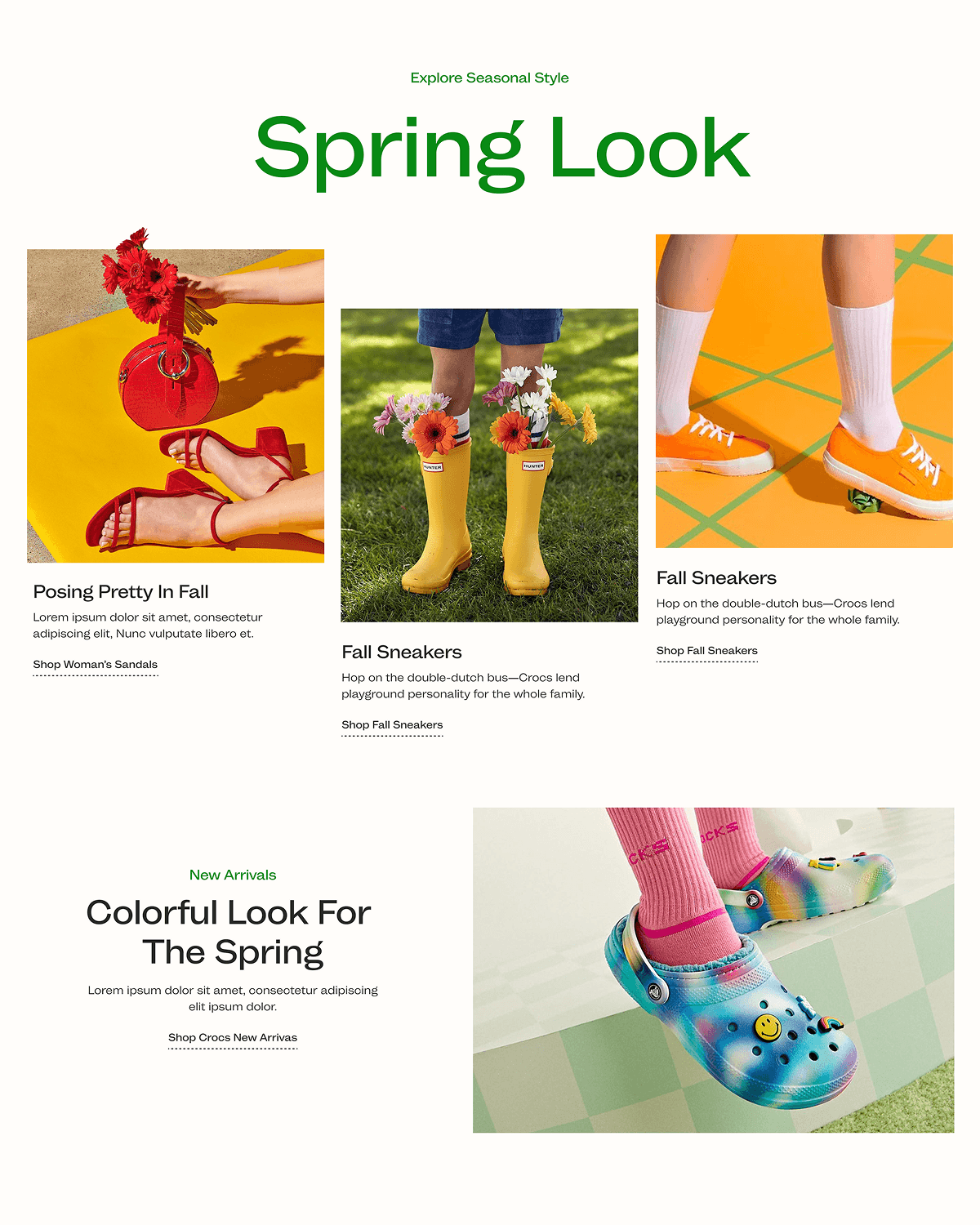 Explore Seasonal Style

Spring Look

Posing Pretty In Fall

Lorem ipsum dolor sit amet, consectetur adipiscing elit, Nunc vulputate libero et.

Shop Woman's Sandals

Fall Sneakers

Hop on the double-dutch bus—Crocs lend playground personality for the whole family.

Shop Fall Sneakers

Fall Sneakers

Hop on the double-dutch bus—Crocs lend playground personality for the whole family.

Shop Fall Sneakers

New Arrivals

Colorful Look For The Spring

Lorem ipsum dolor sit amet, consectetur adipiscing elit ipsum dolor.

Shop Crocs New Arrivas